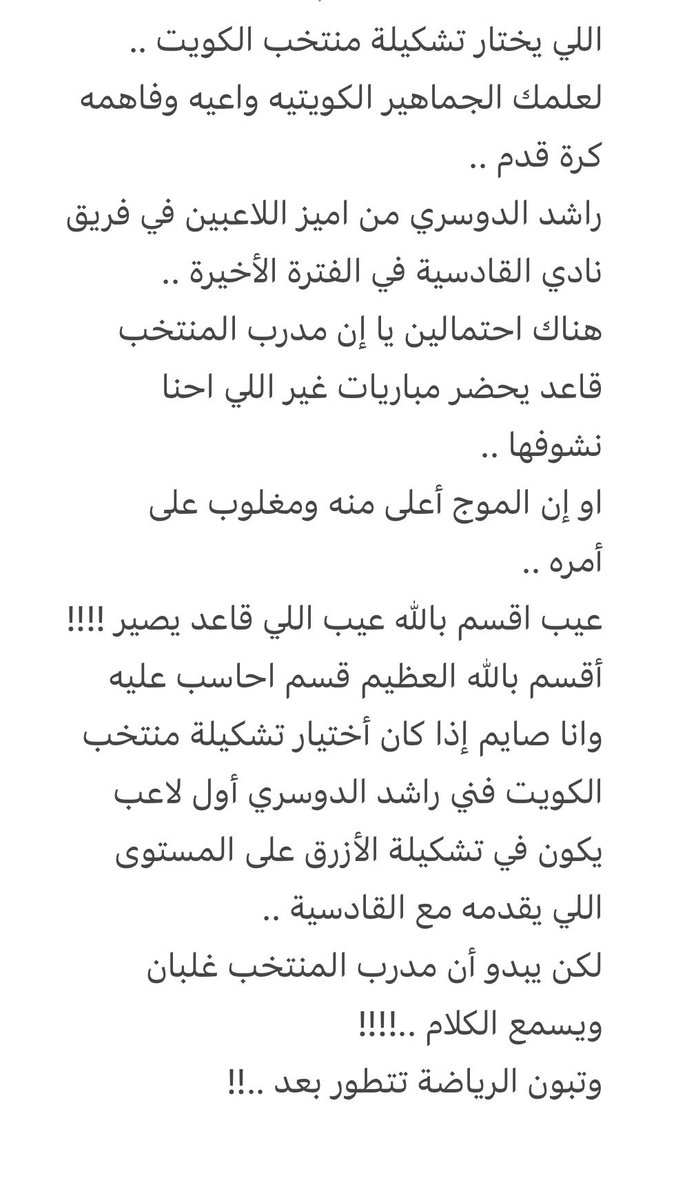 اللي يختار تشكيلة منتخب الكويت ..
لعلمك الجماهير الكويتيه واعيه وفاهمه كرة قدم ..
راشد الدوسري من اميز اللاعبين في فريق نادي القادسية في الفترة الأخيرة ..
هناك احتمالين يا إن مدرب المنتخب قاعد يحضر مباريات غير اللي احنا نشوفها ..
او إن الموج أعلى منه ومغلوب على أمره ..
عيب اقسم بالله عيب اللي قاعد يصير !!!!
أقسم بالله العظيم قسم احاسب عليه وانا صايم إذا كان أختيار تشكيلة منتخب الكويت فني راشد الدوسري أول لاعب يكون في تشكيلة الأزرق على المستوى اللي يقدمه مع القادسية ..
لكن يبدو أن مدرب المنتخب غلبان ويسمع الكلام ..!!!!
وتبون الرياضة تتطور بعد ..!!